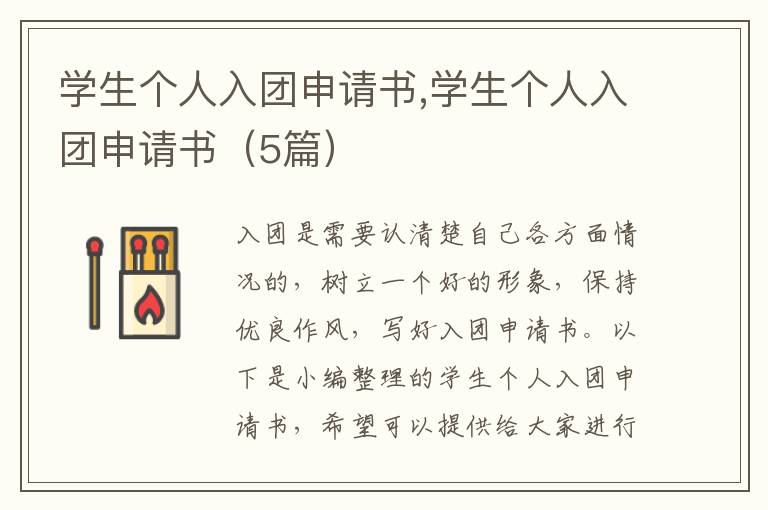 学生个人入团申请书,学生个人入团申请书（5篇）

入团是需要认清楚自己各方面情况的，树立一个好的形象，保持优良作风，写好入团申请书。以下是小编整理的学生个人入团申请书，希望可以提供给大家进行